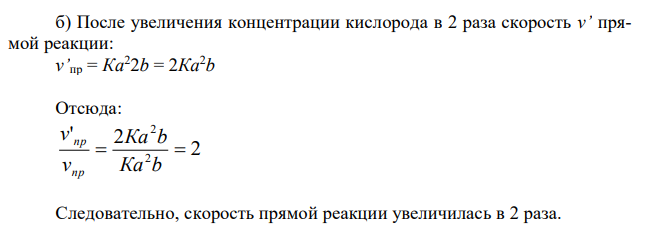 б) После увеличения концентрации кислорода в 2 раза скорость $v'$ прямой реакции:

$v'_{пр} = Ka^2 2b = 2Ka^2b$

Отсюда:

$\frac{v'_{пр}}{v_{пр}} = \frac{2Ka^2b}{Ka^2b} = 2$

Следовательно, скорость прямой реакции увеличилась в 2 раза.